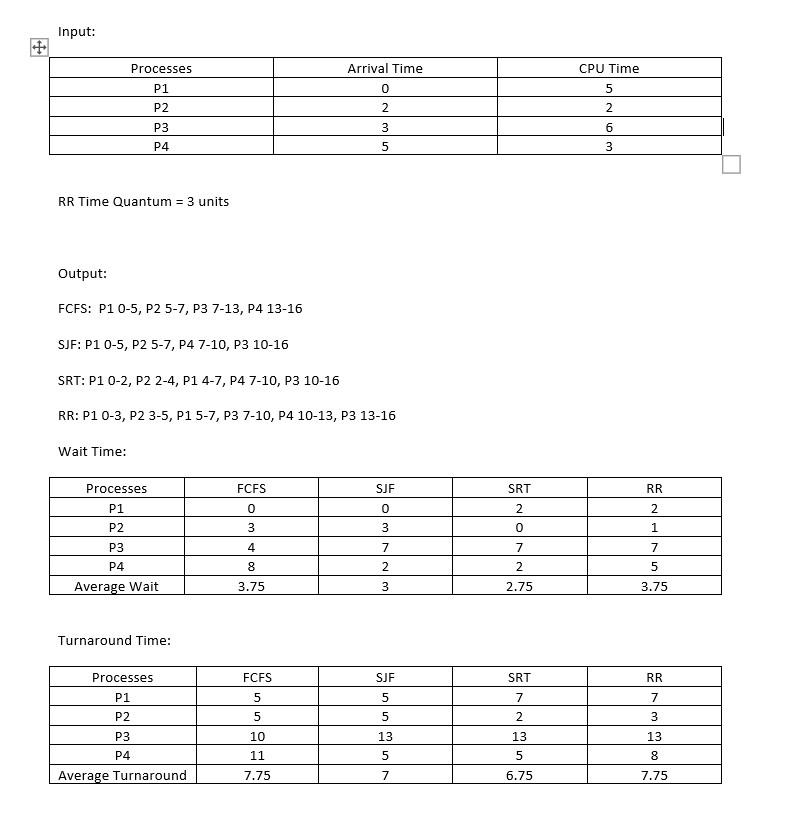 Input:

| Processes | Arrival Time | CPU Time |
|---|---|---|
| P1 | 0 | 5 |
| P2 | 2 | 2 |
| P3 | 3 | 6 |
| P4 | 5 | 3 |

RR Time Quantum = 3 units

Output:

FCFS: P1 0-5, P2 5-7, P3 7-13, P4 13-16

SJF: P1 0-5, P2 5-7, P4 7-10, P3 10-16

SRT: P1 0-2, P2 2-4, P1 4-7, P4 7-10, P3 10-16

RR: P1 0-3, P2 3-5, P1 5-7, P3 7-10, P4 10-13, P3 13-16

Wait Time:

| Processes | FCFS | SJF | SRT | RR |
|---|---|---|---|---|
| P1 | 0 | 0 | 2 | 2 |
| P2 | 3 | 3 | 0 | 1 |
| P3 | 4 | 7 | 7 | 7 |
| P4 | 8 | 2 | 2 | 5 |
| Average Wait | 3.75 | 3 | 2.75 | 3.75 |

Turnaround Time:

| Processes | FCFS | SJF | SRT | RR |
|---|---|---|---|---|
| P1 | 5 | 5 | 7 | 7 |
| P2 | 5 | 5 | 2 | 3 |
| P3 | 10 | 13 | 13 | 13 |
| P4 | 11 | 5 | 5 | 8 |
| Average Turnaround | 7.75 | 7 | 6.75 | 7.75 |